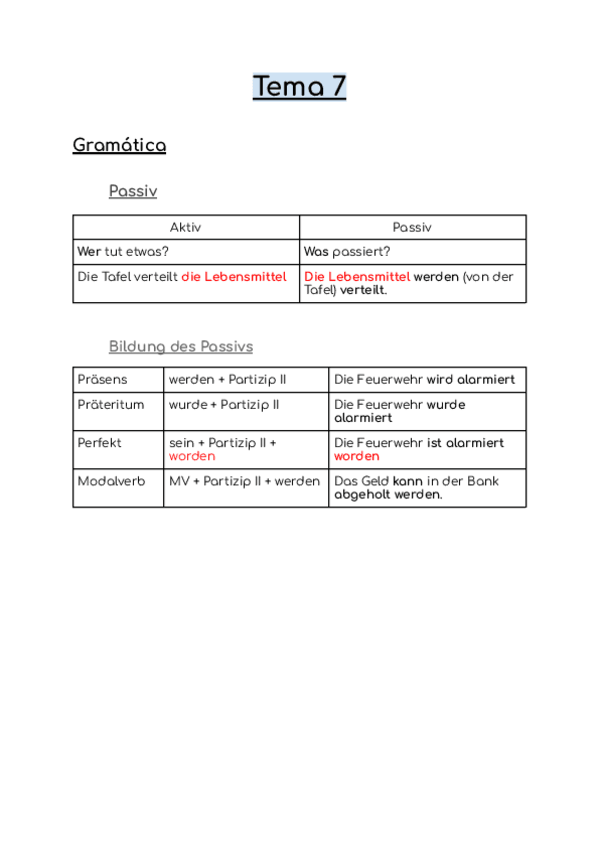 Tema 7

Gramática

Passiv

| Aktiv | Passiv |
|---|---|
| Wer tut etwas? | Was passiert? |
| Die Tafel verteilt die Lebensmittel | Die Lebensmittel werden (von der Tafel) verteilt. |

Bildung des Passivs

| Präsens | werden + Partizip II | Die Feuerwehr wird alarmiert |
|---|---|---|
| Präteritum | wurde + Partizip II | Die Feuerwehr wurde alarmiert |
| Perfekt | sein + Partizip II + worden | Die Feuerwehr ist alarmiert worden |
| Modalverb | MV + Partizip II + werden | Das Geld kann in der Bank abgeholt werden. |